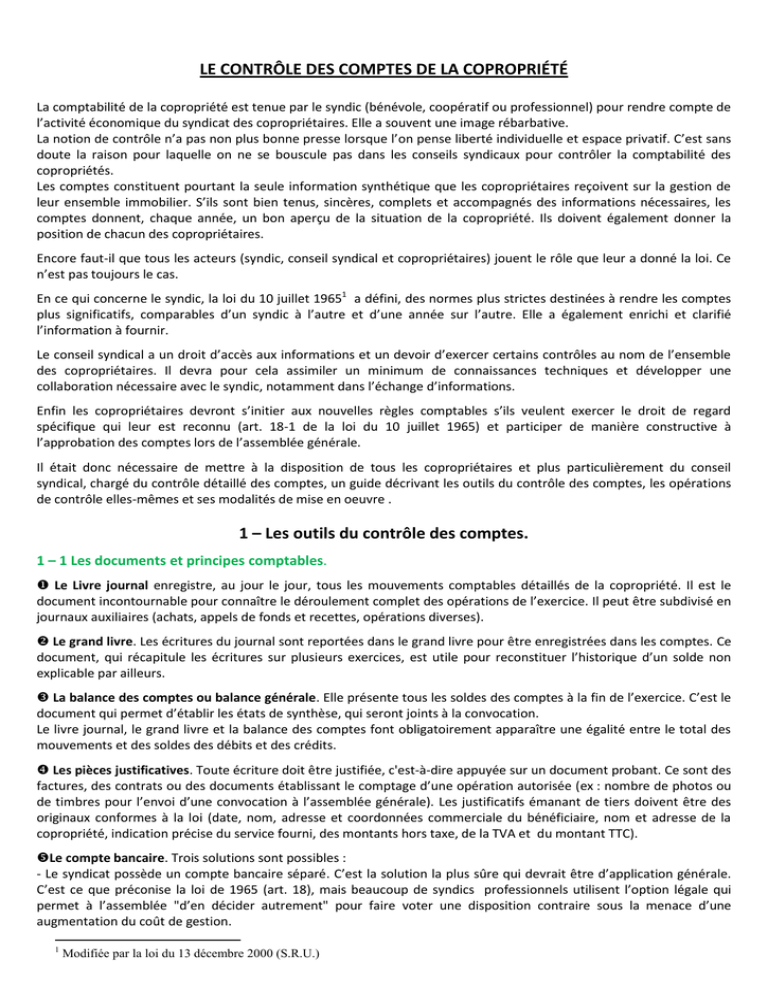 LE CONTRÔLE DES COMPTES DE LA COPROPRIÉTÉ

La comptabilité de la copropriété est tenue par le syndic (bénévole, coopératif ou professionnel) pour rendre compte de l'activité économique du syndicat des copropriétaires. Elle a souvent une image rébarbative.
La notion de contrôle n'a pas non plus bonne presse lorsque l'on pense liberté individuelle et espace privatif. C'est sans doute la raison pour laquelle on ne se bouscule pas dans les conseils syndicaux pour contrôler la comptabilité des copropriétés.
Les comptes constituent pourtant la seule information synthétique que les copropriétaires reçoivent sur la gestion de leur ensemble immobilier. S'ils sont bien tenus, sincères, complets et accompagnés des informations nécessaires, les comptes donnent, chaque année, un bon aperçu de la situation de la copropriété. Ils doivent également donner la position de chacun des copropriétaires.

Encore faut-il que tous les acteurs (syndic, conseil syndical et copropriétaires) jouent le rôle que leur a donné la loi. Ce n'est pas toujours le cas.

En ce qui concerne le syndic, la loi du 10 juillet 1965$^1$ a défini, des normes plus strictes destinées à rendre les comptes plus significatifs, comparables d'un syndic à l'autre et d'une année sur l'autre. Elle a également enrichi et clarifié l'information à fournir.

Le conseil syndical a un droit d'accès aux informations et un devoir d'exercer certains contrôles au nom de l'ensemble des copropriétaires. Il devra pour cela assimiler un minimum de connaissances techniques et développer une collaboration nécessaire avec le syndic, notamment dans l'échange d'informations.

Enfin les copropriétaires devront s'initier aux nouvelles règles comptables s'ils veulent exercer le droit de regard spécifique qui leur est reconnu (art. 18-1 de la loi du 10 juillet 1965) et participer de manière constructive à l'approbation des comptes lors de l'assemblée générale.

Il était donc nécessaire de mettre à la disposition de tous les copropriétaires et plus particulièrement du conseil syndical, chargé du contrôle détaillé des comptes, un guide décrivant les outils du contrôle des comptes, les opérations de contrôle elles-mêmes et ses modalités de mise en oeuvre .

1 – Les outils du contrôle des comptes.

1 – 1 Les documents et principes comptables.

❶ Le Livre journal enregistre, au jour le jour, tous les mouvements comptables détaillés de la copropriété. Il est le document incontournable pour connaître le déroulement complet des opérations de l'exercice. Il peut être subdivisé en journaux auxiliaires (achats, appels de fonds et recettes, opérations diverses).

❷ Le grand livre. Les écritures du journal sont reportées dans le grand livre pour être enregistrées dans les comptes. Ce document, qui récapitule les écritures sur plusieurs exercices, est utile pour reconstituer l'historique d'un solde non explicable par ailleurs.

❸ La balance des comptes ou balance générale. Elle présente tous les soldes des comptes à la fin de l'exercice. C'est le document qui permet d'établir les états de synthèse, qui seront joints à la convocation.
Le livre journal, le grand livre et la balance des comptes font obligatoirement apparaître une égalité entre le total des mouvements et des soldes des débits et des crédits.

❹ Les pièces justificatives. Toute écriture doit être justifiée, c'est-à-dire appuyée sur un document probant. Ce sont des factures, des contrats ou des documents établissant le comptage d'une opération autorisée (ex : nombre de photos ou de timbres pour l'envoi d'une convocation à l'assemblée générale). Les justificatifs émanant de tiers doivent être des originaux conformes à la loi (date, nom, adresse et coordonnées commerciale du bénéficiaire, nom et adresse de la copropriété, indication précise du service fourni, des montants hors taxe, de la TVA et du montant TTC).

❺Le compte bancaire. Trois solutions sont possibles :
- Le syndicat possède un compte bancaire séparé. C'est la solution la plus sûre qui devrait être d'application générale. C'est ce que préconise la loi de 1965 (art. 18), mais beaucoup de syndics professionnels utilisent l'option légale qui permet à l'assemblée "d'en décider autrement" pour faire voter une disposition contraire sous la menace d'une augmentation du coût de gestion.

$^1$ Modifiée par la loi du 13 décembre 2000 (S.R.U.)